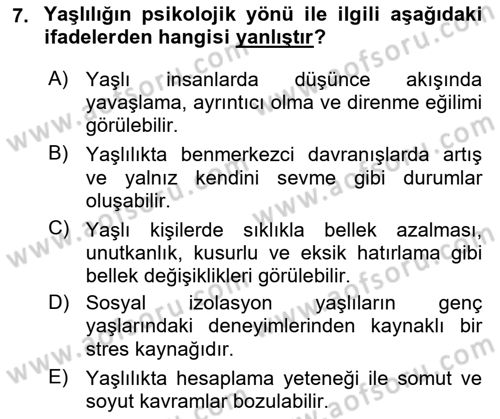 7. Yaşlılığın psikolojik yönü ile ilgili aşağıdaki ifadelerden hangisi yanlıştır?

A) Yaşlı insanlarda düşünce akışında yavaşlama, ayrıntıcı olma ve direnme eğilimi görülebilir.

B) Yaşlılıkta benmerkezci davranışlarda artış ve yalnız kendini sevme gibi durumlar oluşabilir.

C) Yaşlı kişilerde sıklıkla bellek azalması, unutkanlık, kusurlu ve eksik hatırlama gibi bellek değişiklikleri görülebilir.

D) Sosyal izolasyon yaşlıların genç yaşlarındaki deneyimlerinden kaynaklı bir stres kaynağıdır.

E) Yaşlılıkta hesaplama yeteneği ile somut ve soyut kavramlar bozulabilir.

www.aofsoru.com